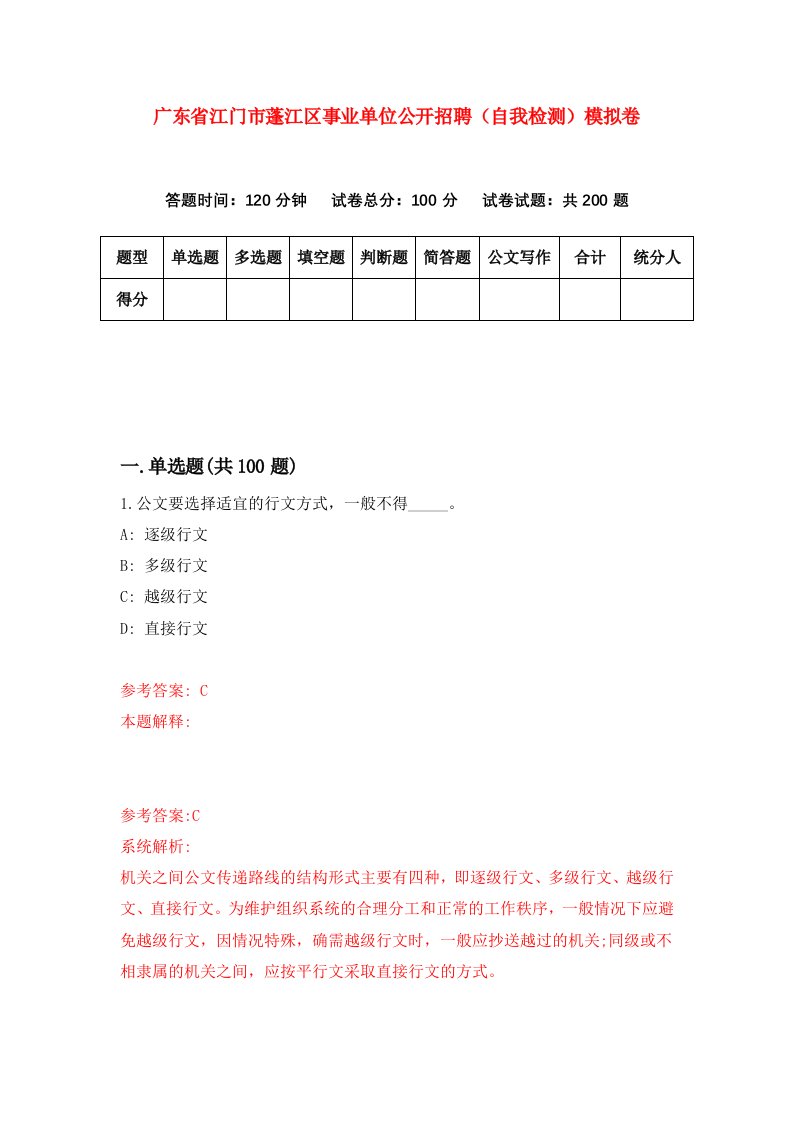 广东省江门市蓬江区事业单位公开招聘（自我检测）模拟卷

答题时间：120 分钟　试卷总分：100 分　试卷试题：共 200 题

| 题型 | 单选题 | 多选题 | 填空题 | 判断题 | 简答题 | 公文写作 | 合计 | 统分人 |
|---|---|---|---|---|---|---|---|---|
| 得分 | | | | | | | | |

一.单选题(共 100 题)

1.公文要选择适宜的行文方式，一般不得_____。

A: 逐级行文

B: 多级行文

C: 越级行文

D: 直接行文

参考答案: C

本题解释:

参考答案:C

系统解析:

机关之间公文传递路线的结构形式主要有四种，即逐级行文、多级行文、越级行文、直接行文。为维护组织系统的合理分工和正常的工作秩序，一般情况下应避免越级行文，因情况特殊，确需越级行文时，一般应抄送越过的机关;同级或不相隶属的机关之间，应按平行文采取直接行文的方式。